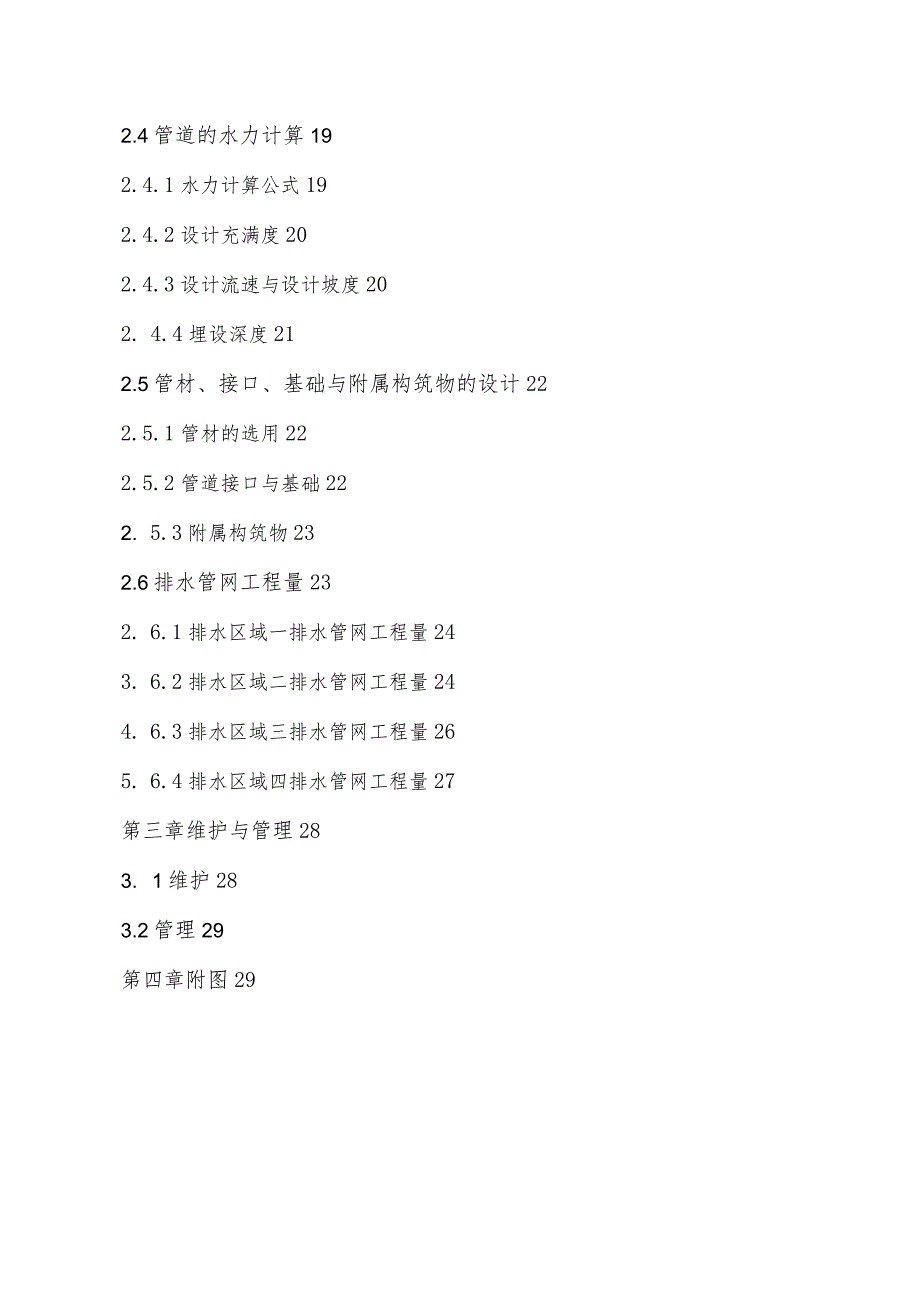 2.4 管道的水力计算 19

2.4.1 水力计算公式 19

2.4.2 设计充满度 20

2.4.3 设计流速与设计坡度 20

2. 4.4 埋设深度 21

2.5 管材、接口、基础与附属构筑物的设计 22

2.5.1 管材的选用 22

2.5.2 管道接口与基础 22

2. 5.3 附属构筑物 23

2.6 排水管网工程量 23

2. 6.1 排水区域一排水管网工程量 24

3. 6.2 排水区域二排水管网工程量 24

4. 6.3 排水区域三排水管网工程量 26

5. 6.4 排水区域四排水管网工程量 27

第三章维护与管理 28

3. 1 维护 28

3.2 管理 29

第四章附图 29